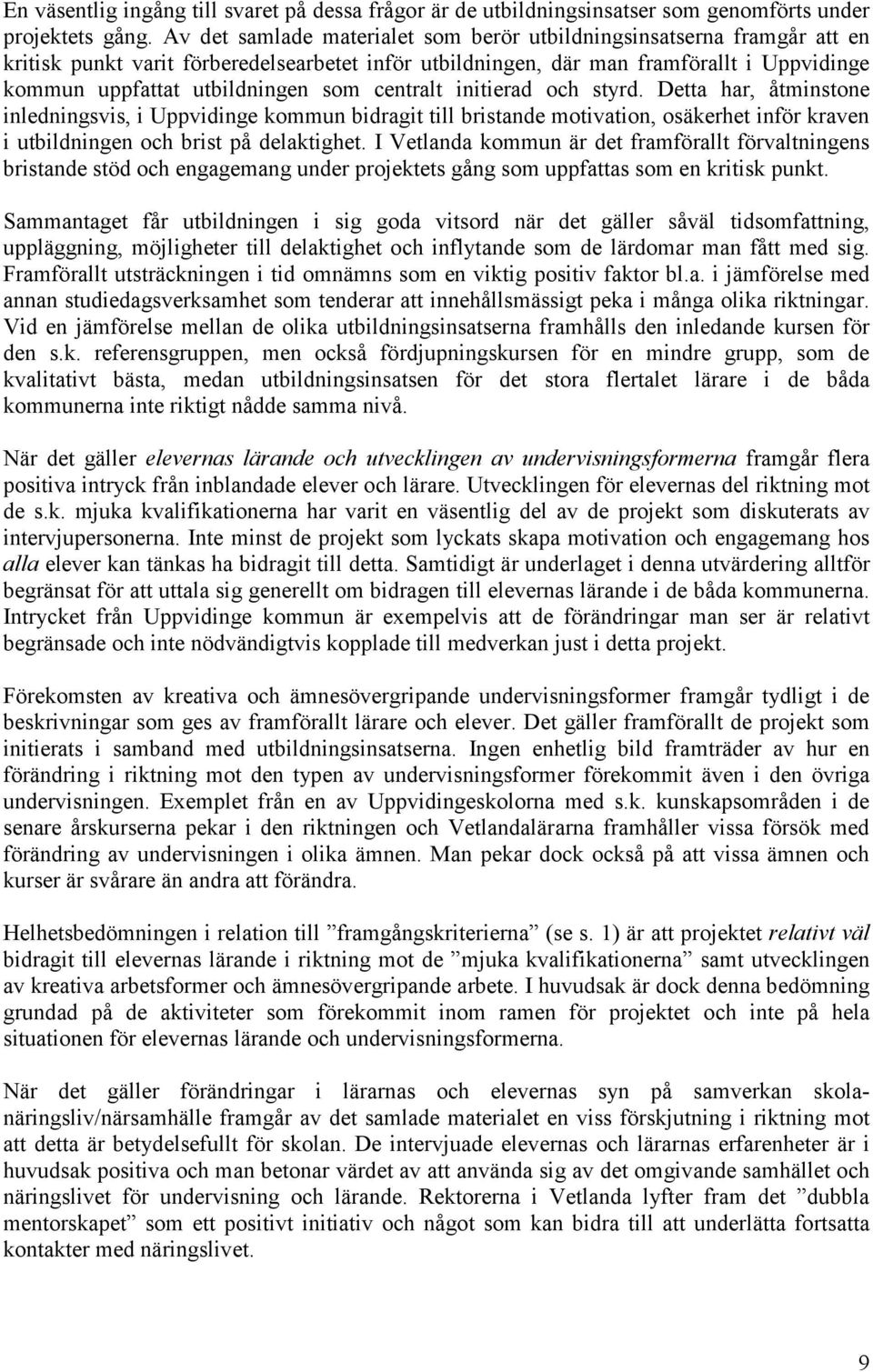 En väsentlig ingång till svaret på dessa frågor är de utbildningsinsatser som genomförts under projektets gång. Av det samlade materialet som berör utbildningsinsatserna framgår att en kritisk punkt varit förberedelsearbetet inför utbildningen, där man framförallt i Uppvidinge kommun uppfattat utbildningen som centralt initierad och styrd. Detta har, åtminstone inledningsvis, i Uppvidinge kommun bidragit till bristande motivation, osäkerhet inför kraven i utbildningen och brist på delaktighet. I Vetlanda kommun är det framförallt förvaltningens bristande stöd och engagemang under projektets gång som uppfattas som en kritisk punkt.

Sammantaget får utbildningen i sig goda vitsord när det gäller såväl tidsomfattning, uppläggning, möjligheter till delaktighet och inflytande som de lärdomar man fått med sig. Framförallt utsträckningen i tid omnämns som en viktig positiv faktor bl.a. i jämförelse med annan studiedagsverksamhet som tenderar att innehållsmässigt peka i många olika riktningar. Vid en jämförelse mellan de olika utbildningsinsatserna framhålls den inledande kursen för den s.k. referensgruppen, men också fördjupningskursen för en mindre grupp, som de kvalitativt bästa, medan utbildningsinsatsen för det stora flertalet lärare i de båda kommunerna inte riktigt nådde samma nivå.

När det gäller elevernas lärande och utvecklingen av undervisningsformerna framgår flera positiva intryck från inblandade elever och lärare. Utvecklingen för elevernas del riktning mot de s.k. mjuka kvalifikationerna har varit en väsentlig del av de projekt som diskuterats av intervjupersonerna. Inte minst de projekt som lyckats skapa motivation och engagemang hos alla elever kan tänkas ha bidragit till detta. Samtidigt är underlaget i denna utvärdering alltför begränsat för att uttala sig generellt om bidragen till elevernas lärande i de båda kommunerna. Intrycket från Uppvidinge kommun är exempelvis att de förändringar man ser är relativt begränsade och inte nödvändigtvis kopplade till medverkan just i detta projekt.

Förekomsten av kreativa och ämnesövergripande undervisningsformer framgår tydligt i de beskrivningar som ges av framförallt lärare och elever. Det gäller framförallt de projekt som initierats i samband med utbildningsinsatserna. Ingen enhetlig bild framträder av hur en förändring i riktning mot den typen av undervisningsformer förekommit även i den övriga undervisningen. Exemplet från en av Uppvidingeskolorna med s.k. kunskapsområden i de senare årskurserna pekar i den riktningen och Vetlandalärarna framhåller vissa försök med förändring av undervisningen i olika ämnen. Man pekar dock också på att vissa ämnen och kurser är svårare än andra att förändra.

Helhetsbedömningen i relation till ”framgångskriterierna” (se s. 1) är att projektet relativt väl bidragit till elevernas lärande i riktning mot de ”mjuka kvalifikationerna” samt utvecklingen av kreativa arbetsformer och ämnesövergripande arbete. I huvudsak är dock denna bedömning grundad på de aktiviteter som förekommit inom ramen för projektet och inte på hela situationen för elevernas lärande och undervisningsformerna.

När det gäller förändringar i lärarnas och elevernas syn på samverkan skola-näringsliv/närsamhälle framgår av det samlade materialet en viss förskjutning i riktning mot att detta är betydelsefullt för skolan. De intervjuade elevernas och lärarnas erfarenheter är i huvudsak positiva och man betonar värdet av att använda sig av det omgivande samhället och näringslivet för undervisning och lärande. Rektorerna i Vetlanda lyfter fram det ”dubbla mentorskapet” som ett positivt initiativ och något som kan bidra till att underlätta fortsatta kontakter med näringslivet.

9